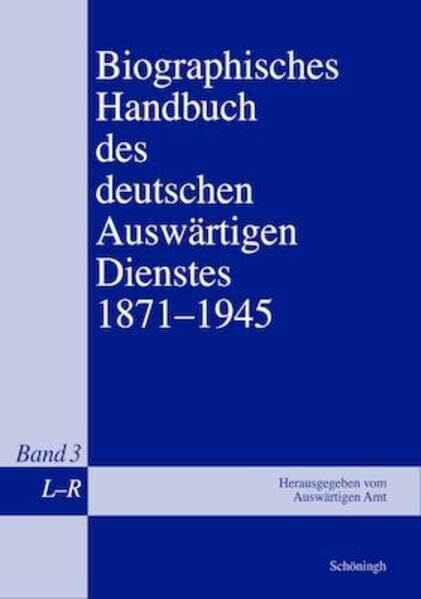 Biographisches Handbuch des deutschen Auswärtigen Dienstes 1871–1945

Band 3

L–R

Herausgegeben vom Auswärtigen Amt

Schöningh